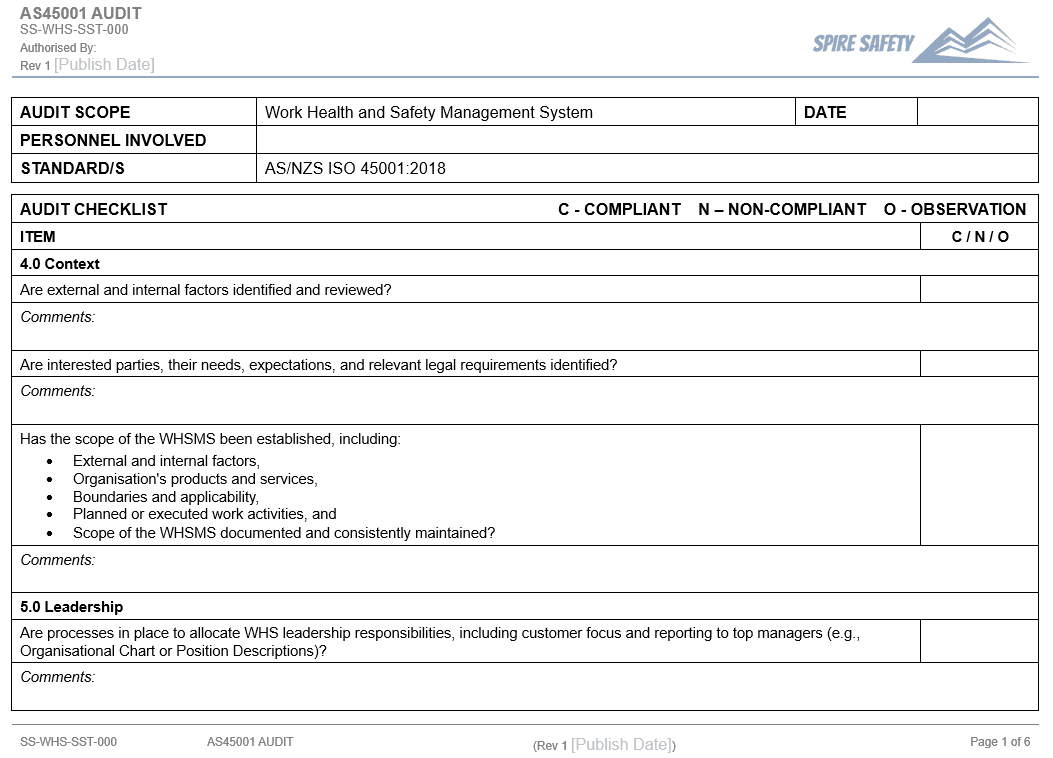 AS45001 AUDIT
SS-WHS-SST-000
Authorised By:
Rev 1 [Publish Date]

SPIRE SAFETY

| AUDIT SCOPE | Work Health and Safety Management System | DATE | |
|---|---|---|---|
| PERSONNEL INVOLVED | | | |
| STANDARD/S | AS/NZS ISO 45001:2018 | | |

| AUDIT CHECKLIST C - COMPLIANT N – NON-COMPLIANT O - OBSERVATION | |
|---|---|
| ITEM | C / N / O |
| 4.0 Context | |
| Are external and internal factors identified and reviewed? | |
| Comments: | |
| Are interested parties, their needs, expectations, and relevant legal requirements identified? | |
| Comments: | |
| Has the scope of the WHSMS been established, including: • External and internal factors, • Organisation's products and services, • Boundaries and applicability, • Planned or executed work activities, and • Scope of the WHSMS documented and consistently maintained? | |
| Comments: | |
| 5.0 Leadership | |
| Are processes in place to allocate WHS leadership responsibilities, including customer focus and reporting to top managers (e.g., Organisational Chart or Position Descriptions)? | |
| Comments: | |

SS-WHS-SST-000 AS45001 AUDIT (Rev 1 [Publish Date]) Page 1 of 6